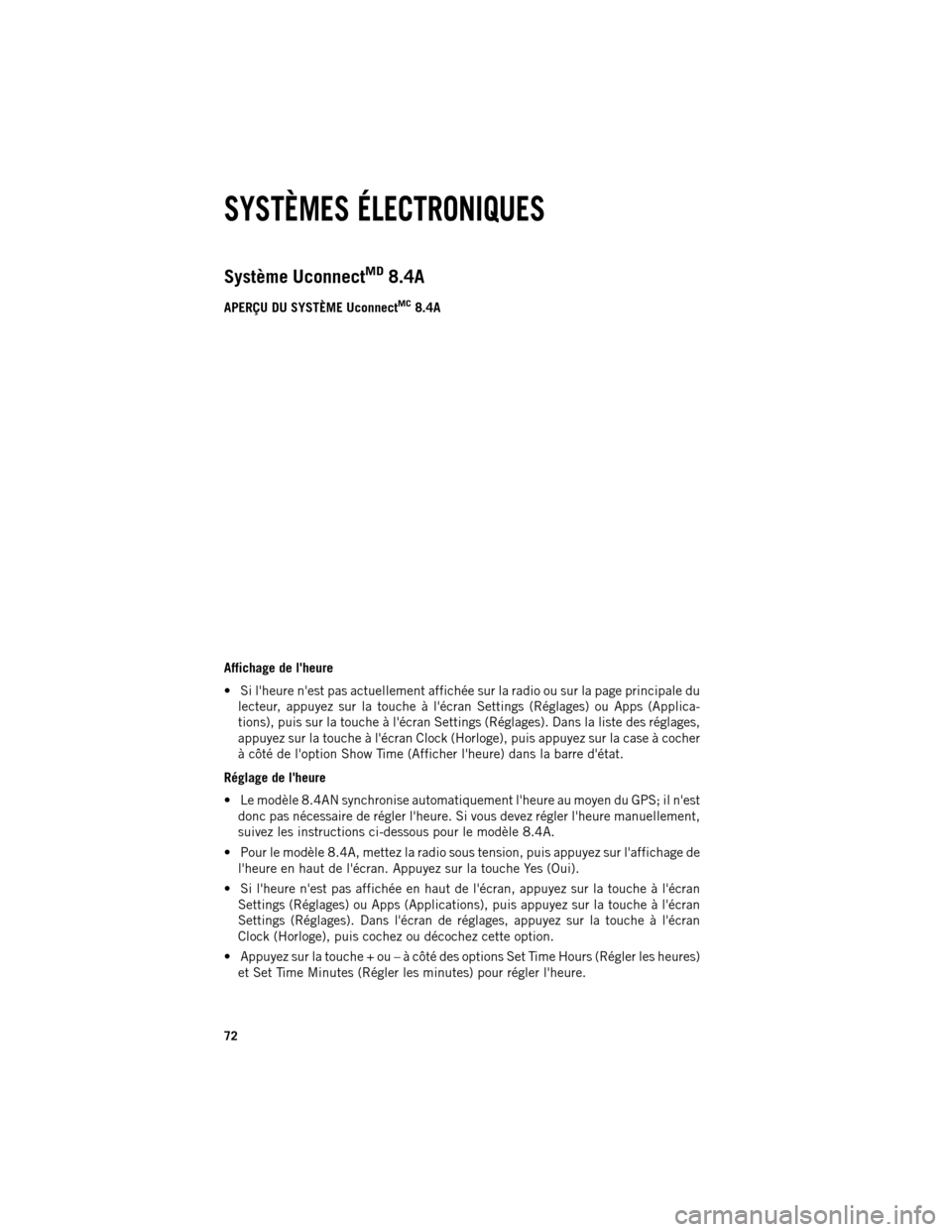 SYSTÈMES ÉLECTRONIQUES

Système Uconnect$^{MD}$ 8.4A

APERÇU DU SYSTÈME Uconnect$^{MC}$ 8.4A

Affichage de l'heure

• Si l'heure n'est pas actuellement affichée sur la radio ou sur la page principale du lecteur, appuyez sur la touche à l'écran Settings (Réglages) ou Apps (Applications), puis sur la touche à l'écran Settings (Réglages). Dans la liste des réglages, appuyez sur la touche à l'écran Clock (Horloge), puis appuyez sur la case à cocher à côté de l'option Show Time (Afficher l'heure) dans la barre d'état.

Réglage de l'heure

• Le modèle 8.4AN synchronise automatiquement l'heure au moyen du GPS; il n'est donc pas nécessaire de régler l'heure. Si vous devez régler l'heure manuellement, suivez les instructions ci-dessous pour le modèle 8.4A.

• Pour le modèle 8.4A, mettez la radio sous tension, puis appuyez sur l'affichage de l'heure en haut de l'écran. Appuyez sur la touche Yes (Oui).

• Si l'heure n'est pas affichée en haut de l'écran, appuyez sur la touche à l'écran Settings (Réglages) ou Apps (Applications), puis appuyez sur la touche à l'écran Settings (Réglages). Dans l'écran de réglages, appuyez sur la touche à l'écran Clock (Horloge), puis cochez ou décochez cette option.

• Appuyez sur la touche + ou – à côté des options Set Time Hours (Régler les heures) et Set Time Minutes (Régler les minutes) pour régler l'heure.

72

carmanualsonline.info